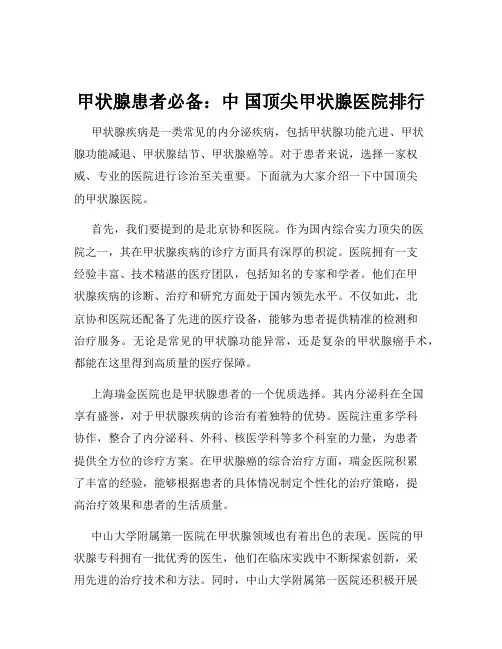 甲状腺患者必备：中 国顶尖甲状腺医院排行

甲状腺疾病是一类常见的内分泌疾病，包括甲状腺功能亢进、甲状腺功能减退、甲状腺结节、甲状腺癌等。对于患者来说，选择一家权威、专业的医院进行诊治至关重要。下面就为大家介绍一下中国顶尖的甲状腺医院。

首先，我们要提到的是北京协和医院。作为国内综合实力顶尖的医院之一，其在甲状腺疾病的诊疗方面具有深厚的积淀。医院拥有一支经验丰富、技术精湛的医疗团队，包括知名的专家和学者。他们在甲状腺疾病的诊断、治疗和研究方面处于国内领先水平。不仅如此，北京协和医院还配备了先进的医疗设备，能够为患者提供精准的检测和治疗服务。无论是常见的甲状腺功能异常，还是复杂的甲状腺癌手术，都能在这里得到高质量的医疗保障。

上海瑞金医院也是甲状腺患者的一个优质选择。其内分泌科在全国享有盛誉，对于甲状腺疾病的诊治有着独特的优势。医院注重多学科协作，整合了内分泌科、外科、核医学科等多个科室的力量，为患者提供全方位的诊疗方案。在甲状腺癌的综合治疗方面，瑞金医院积累了丰富的经验，能够根据患者的具体情况制定个性化的治疗策略，提高治疗效果和患者的生活质量。

中山大学附属第一医院在甲状腺领域也有着出色的表现。医院的甲状腺专科拥有一批优秀的医生，他们在临床实践中不断探索创新，采用先进的治疗技术和方法。同时，中山大学附属第一医院还积极开展